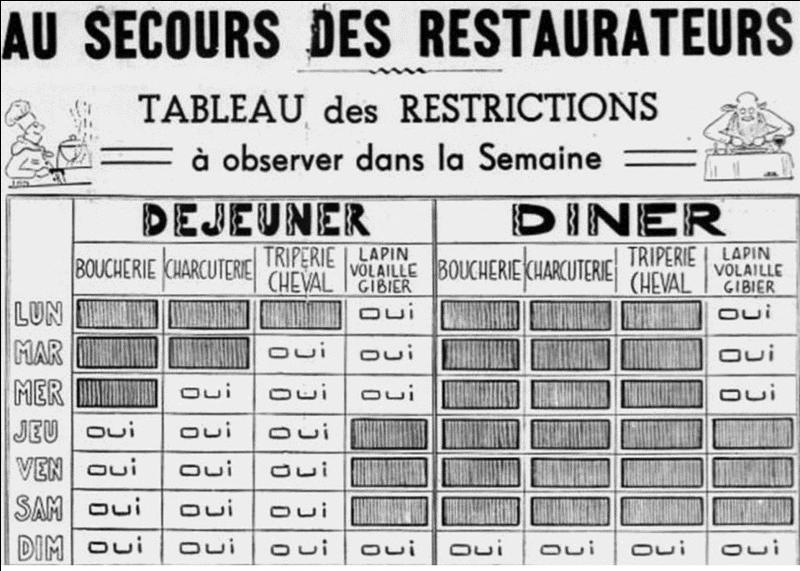 AU SECOURS DES RESTAURATEURS

TABLEAU des RESTRICTIONS
à observer dans la Semaine

| | DEJEUNER | | | | DINER | | | |
|---|---|---|---|---|---|---|---|---|
| | BOUCHERIE | CHARCUTERIE | TRIPERIE CHEVAL | LAPIN VOLAILLE GIBIER | BOUCHERIE | CHARCUTERIE | TRIPERIE CHEVAL | LAPIN VOLAILLE GIBIER |
| LUN | | | | oui | | | | oui |
| MAR | | | oui | oui | | | | oui |
| MER | | oui | oui | oui | | | | oui |
| JEU | oui | oui | oui | | | | | |
| VEN | oui | oui | oui | | | | | |
| SAM | oui | oui | oui | | | | | |
| DIM | oui | oui | oui | oui | oui | oui | oui | oui |